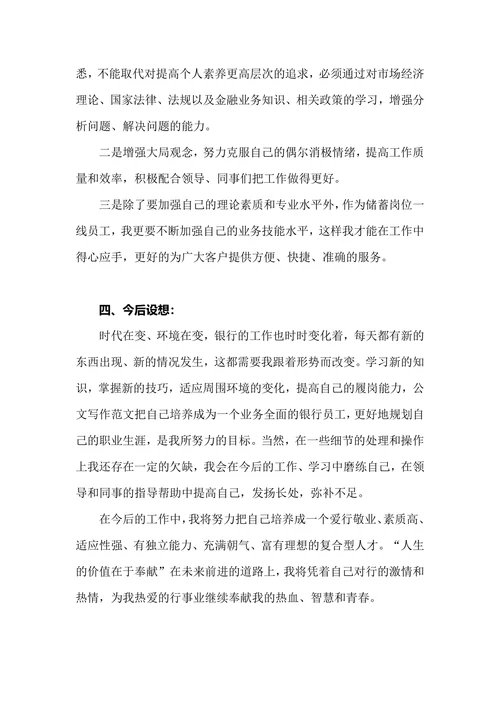 悉，不能取代对提高个人素养更高层次的追求，必须通过对市场经济理论、国家法律、法规以及金融业务知识、相关政策的学习，增强分析问题、解决问题的能力。

二是增强大局观念，努力克服自己的偶尔消极情绪，提高工作质量和效率，积极配合领导、同事们把工作做得更好。

三是除了要加强自己的理论素质和专业水平外，作为储蓄岗位一线员工，我更要不断加强自己的业务技能水平，这样我才能在工作中得心应手，更好的为广大客户提供方便、快捷、准确的服务。

四、今后设想：

时代在变、环境在变，银行的工作也时时变化着，每天都有新的东西出现、新的情况发生，这都需要我跟着形势而改变。学习新的知识，掌握新的技巧，适应周围环境的变化，提高自己的履岗能力，公文写作范文把自己培养成为一个业务全面的银行员工，更好地规划自己的职业生涯，是我所努力的目标。当然，在一些细节的处理和操作上我还存在一定的欠缺，我会在今后的工作、学习中磨练自己，在领导和同事的指导帮助中提高自己，发扬长处，弥补不足。

在今后的工作中，我将努力把自己培养成一个爱行敬业、素质高、适应性强、有独立能力、充满朝气、富有理想的复合型人才。“人生的价值在于奉献”在未来前进的道路上，我将凭着自己对行的激情和热情，为我热爱的行事业继续奉献我的热血、智慧和青春。